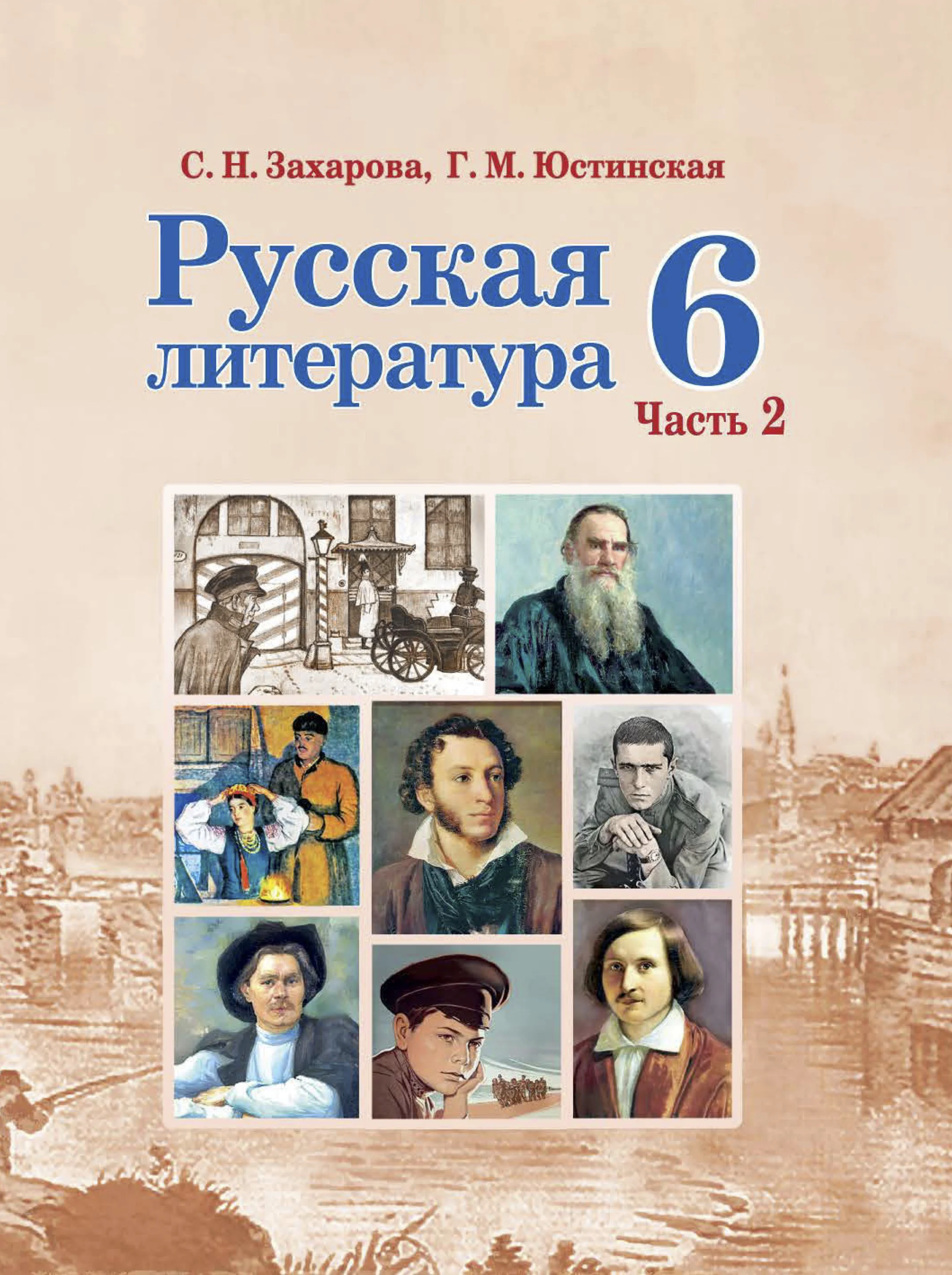 С. Н. Захарова, Г. М. Юстинская

Русская литература 6

Часть 2